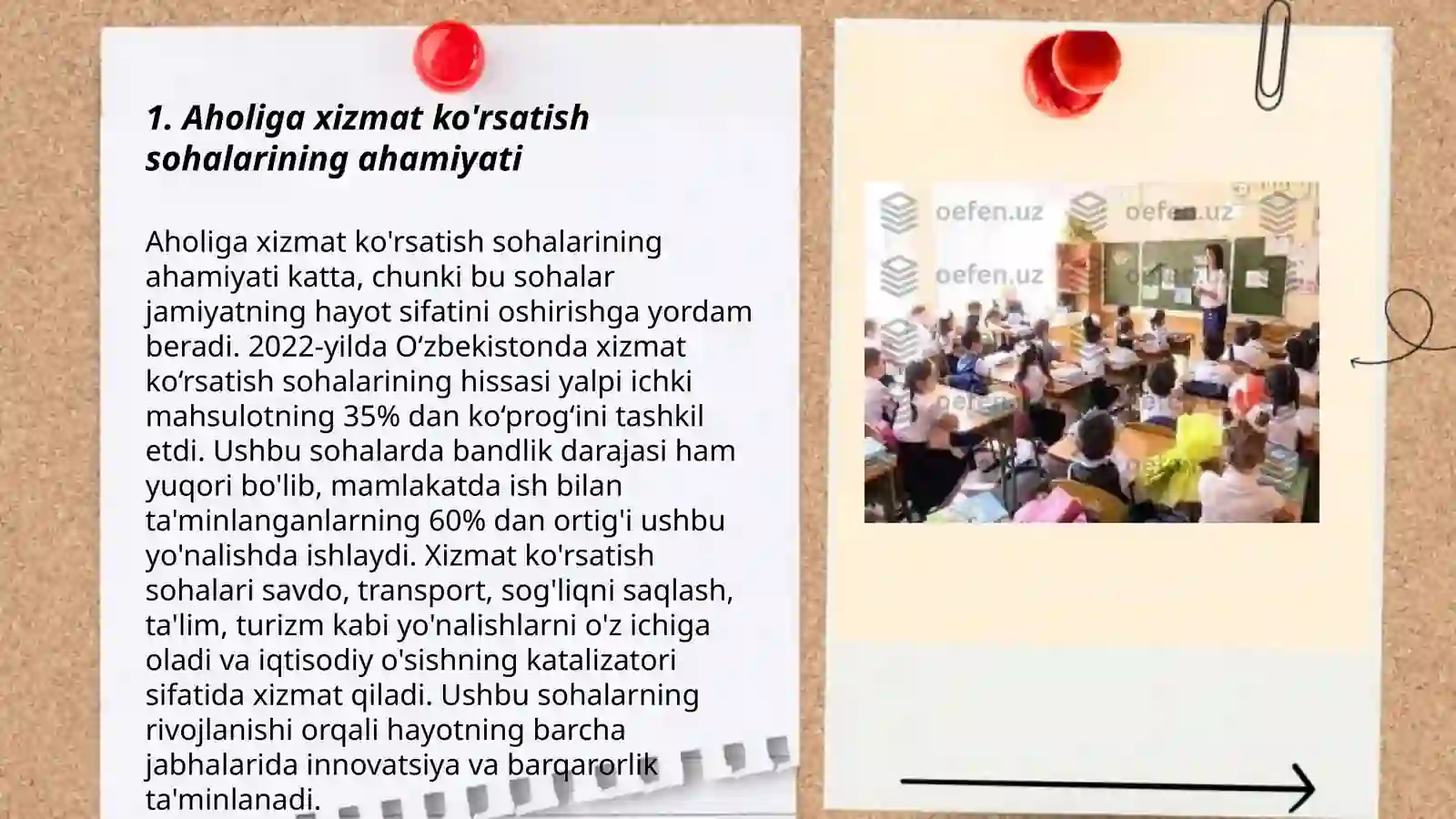 1. Aholiga xizmat ko'rsatish sohalarining ahamiyati

Aholiga xizmat ko'rsatish sohalarining ahamiyati katta, chunki bu sohalar jamiyatning hayot sifatini oshirishga yordam beradi. 2022-yilda O‘zbekistonda xizmat ko‘rsatish sohalarining hissasi yalpi ichki mahsulotning 35% dan ko‘prog‘ini tashkil etdi. Ushbu sohalarda bandlik darajasi ham yuqori bo'lib, mamlakatda ish bilan ta'minlanganlarning 60% dan ortig'i ushbu yo'nalishda ishlaydi. Xizmat ko'rsatish sohalari savdo, transport, sog'liqni saqlash, ta'lim, turizm kabi yo'nalishlarni o'z ichiga oladi va iqtisodiy o'sishning katalizatori sifatida xizmat qiladi. Ushbu sohalarning rivojlanishi orqali hayotning barcha jabhalarida innovatsiya va barqarorlik ta'minlanadi.

oefen.uz oefen.uz oefen.uz